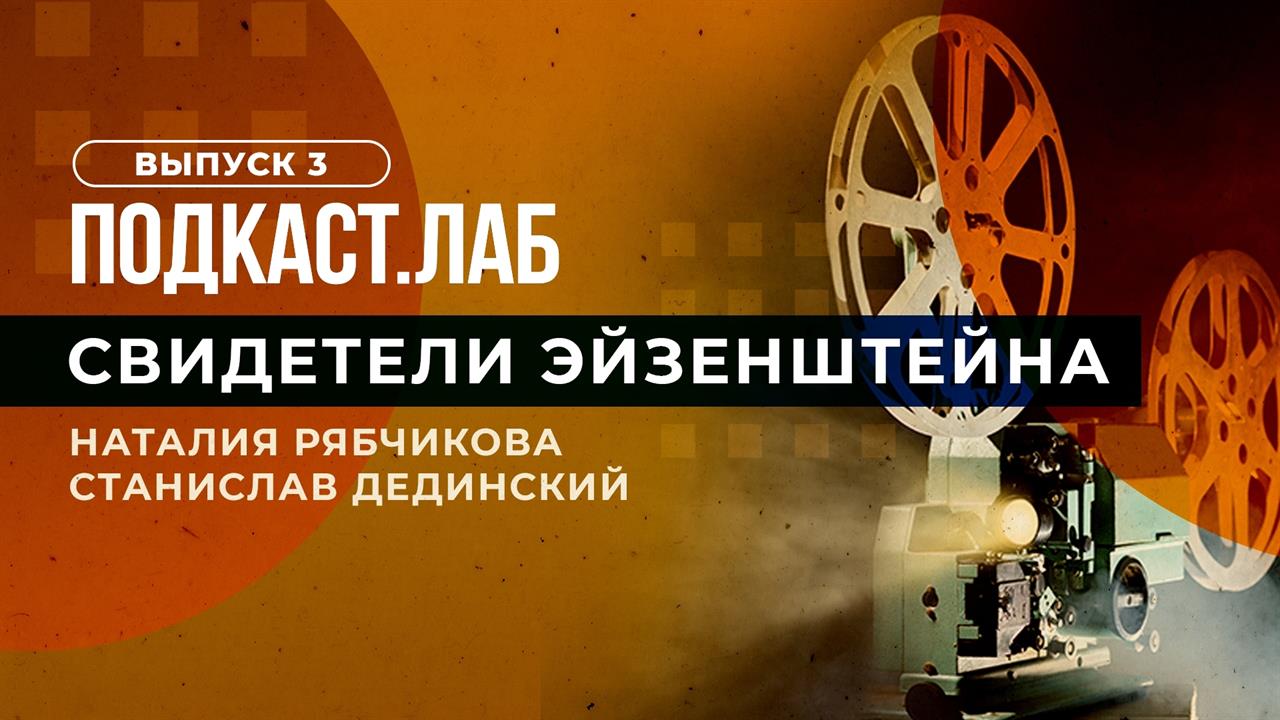 ВЫПУСК 3

ПОДКАСТ.ЛАБ

СВИДЕТЕЛИ ЭЙЗЕНШТЕЙНА

НАТАЛИЯ РЯБЧИКОВА
СТАНИСЛАВ ДЕДИНСКИЙ